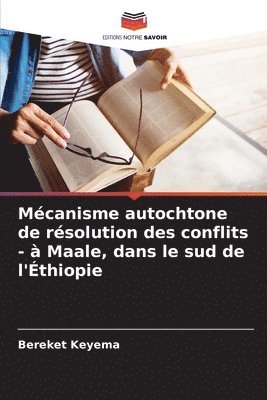 EDITIONS NOTRE SAVOIR

Mécanisme autochtone de résolution des conflits - à Maale, dans le sud de l'Éthiopie

Bereket Keyema